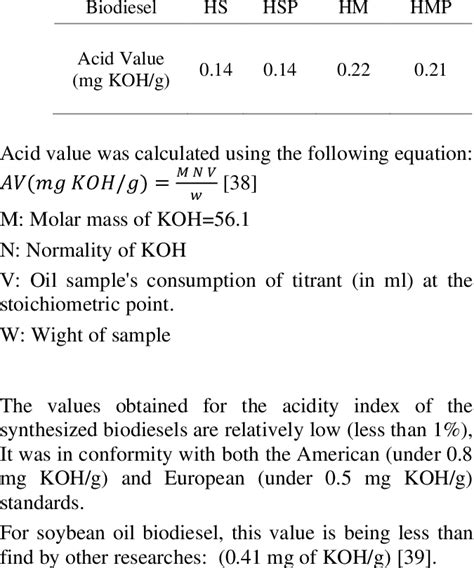 | Biodiesel | HS | HSP | HM | HMP |
|---|---|---|---|---|
| Acid Value (mg KOH/g) | 0.14 | 0.14 | 0.22 | 0.21 |

Acid value was calculated using the following equation: $AV(mg\ KOH/g) = \frac{M\ N\ V}{w}$ [38]

M: Molar mass of KOH=56.1

N: Normality of KOH

V: Oil sample's consumption of titrant (in ml) at the stoichiometric point.

W: Wight of sample

The values obtained for the acidity index of the synthesized biodiesels are relatively low (less than 1%), It was in conformity with both the American (under 0.8 mg KOH/g) and European (under 0.5 mg KOH/g) standards.

For soybean oil biodiesel, this value is being less than find by other researches: (0.41 mg of KOH/g) [39].